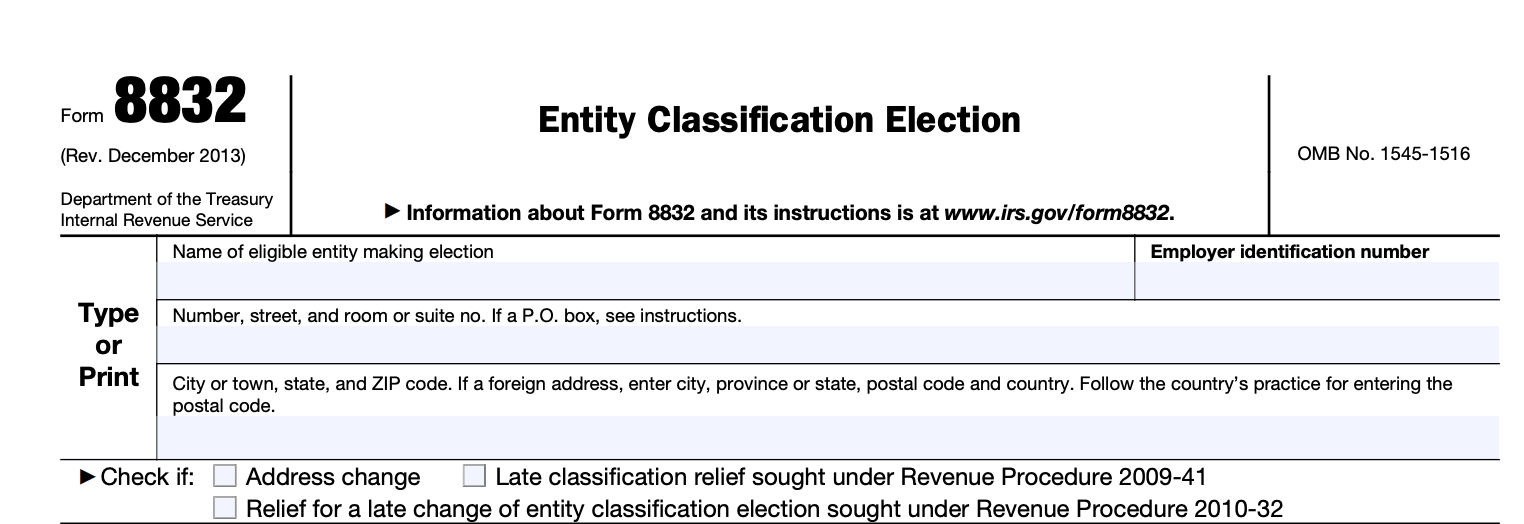 Form 8832

(Rev. December 2013)

Department of the Treasury
Internal Revenue Service

Entity Classification Election

▶ Information about Form 8832 and its instructions is at www.irs.gov/form8832.

OMB No. 1545-1516

Type or Print

Name of eligible entity making election

Employer identification number

Number, street, and room or suite no. If a P.O. box, see instructions.

City or town, state, and ZIP code. If a foreign address, enter city, province or state, postal code and country. Follow the country's practice for entering the postal code.

▶ Check if: ☐ Address change ☐ Late classification relief sought under Revenue Procedure 2009-41
☐ Relief for a late change of entity classification election sought under Revenue Procedure 2010-32